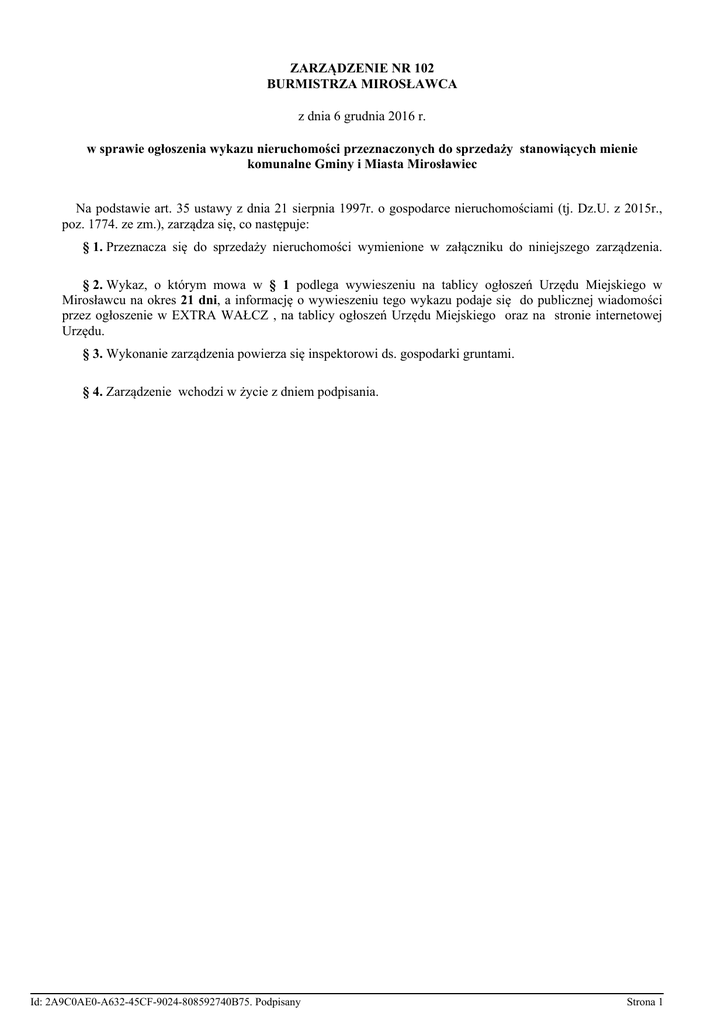 ZARZĄDZENIE NR 102
BURMISTRZA MIROSŁAWCA

z dnia 6 grudnia 2016 r.

w sprawie ogłoszenia wykazu nieruchomości przeznaczonych do sprzedaży stanowiących mienie komunalne Gminy i Miasta Mirosławiec

Na podstawie art. 35 ustawy z dnia 21 sierpnia 1997r. o gospodarce nieruchomościami (tj. Dz.U. z 2015r., poz. 1774. ze zm.), zarządza się, co następuje:

§ 1. Przeznacza się do sprzedaży nieruchomości wymienione w załączniku do niniejszego zarządzenia.

§ 2. Wykaz, o którym mowa w § 1 podlega wywieszeniu na tablicy ogłoszeń Urzędu Miejskiego w Mirosławcu na okres 21 dni, a informację o wywieszeniu tego wykazu podaje się do publicznej wiadomości przez ogłoszenie w EXTRA WAŁCZ , na tablicy ogłoszeń Urzędu Miejskiego oraz na stronie internetowej Urzędu.

§ 3. Wykonanie zarządzenia powierza się inspektorowi ds. gospodarki gruntami.

§ 4. Zarządzenie wchodzi w życie z dniem podpisania.

Id: 2A9C0AE0-A632-45CF-9024-808592740B75. Podpisany

Strona 1